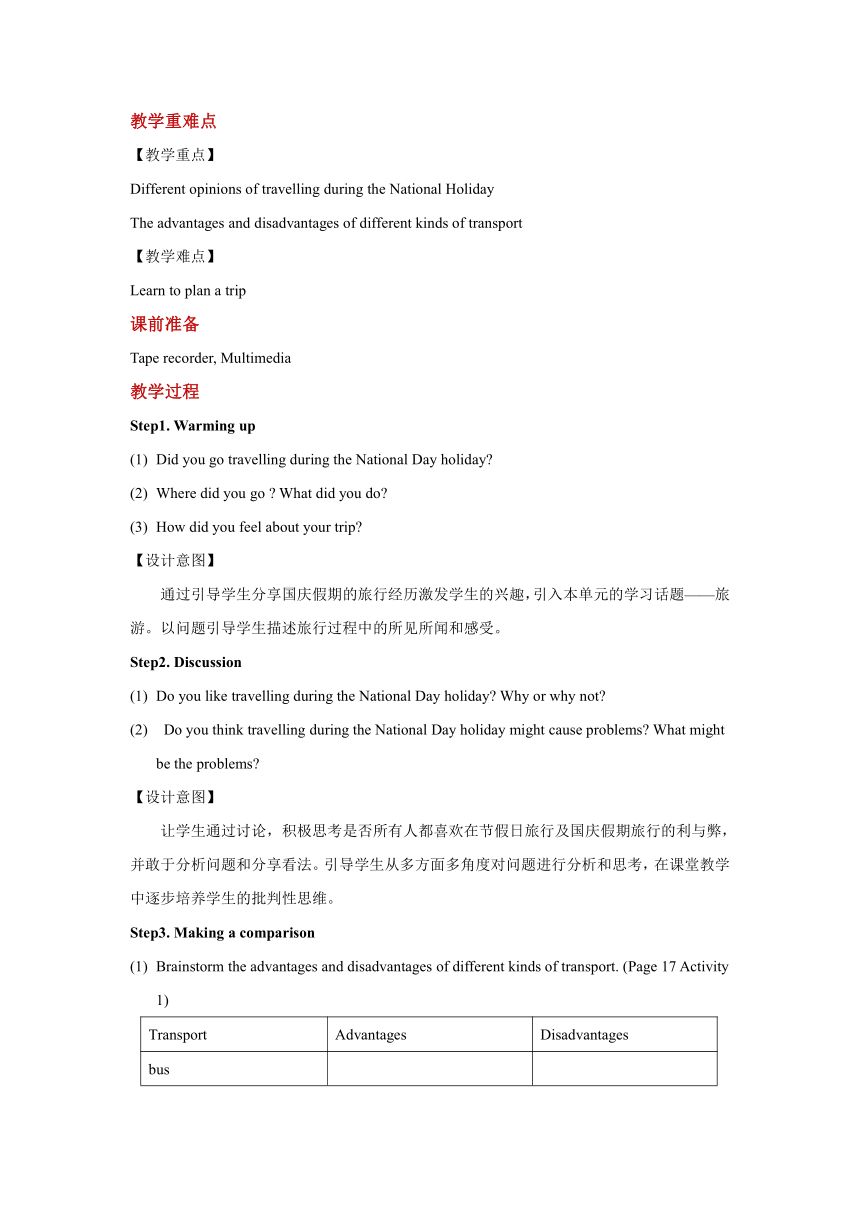 教学重难点

【教学重点】

Different opinions of travelling during the National Holiday

The advantages and disadvantages of different kinds of transport

【教学难点】

Learn to plan a trip

课前准备

Tape recorder, Multimedia

教学过程

Step1. Warming up

(1) Did you go travelling during the National Day holiday?

(2) Where did you go ? What did you do?

(3) How did you feel about your trip?

【设计意图】

通过引导学生分享国庆假期的旅行经历激发学生的兴趣，引入本单元的学习话题——旅游。以问题引导学生描述旅行过程中的所见所闻和感受。

Step2. Discussion

(1) Do you like travelling during the National Day holiday? Why or why not?

(2) Do you think travelling during the National Day holiday might cause problems? What might be the problems?

【设计意图】

让学生通过讨论，积极思考是否所有人都喜欢在节假日旅行及国庆假期旅行的利与弊，并敢于分析问题和分享看法。引导学生从多方面多角度对问题进行分析和思考，在课堂教学中逐步培养学生的批判性思维。

Step3. Making a comparison

(1) Brainstorm the advantages and disadvantages of different kinds of transport. (Page 17 Activity 1)

| Transport | Advantages | Disadvantages |
|---|---|---|
| bus | | |